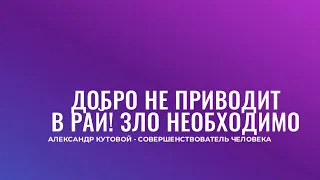 ДОБРО НЕ ПРИВОДИТ В РАЙ! ЗЛО НЕОБХОДИМО
АЛЕКСАНДР КУТОВОЙ - СОВЕРШЕНСТВОВАТЕЛЬ ЧЕЛОВЕКА